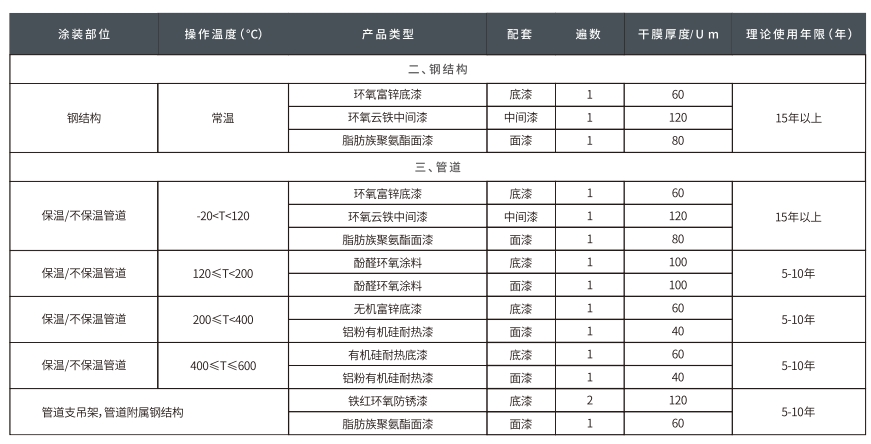 | 涂装部位 | 操作温度(°C) | 产品类型 | 配套 | 遍数 | 干膜厚度/Um | 理论使用年限(年) |
|---|---|---|---|---|---|---|
| 二、钢结构 | | | | | | |
| 钢结构 | 常温 | 环氧富锌底漆 | 底漆 | 1 | 60 | 15年以上 |
| | | 环氧云铁中间漆 | 中间漆 | 1 | 120 | |
| | | 脂肪族聚氨酯面漆 | 面漆 | 1 | 80 | |
| 三、管道 | | | | | | |
| 保温/不保温管道 | -20<T<120 | 环氧富锌底漆 | 底漆 | 1 | 60 | 15年以上 |
| | | 环氧云铁中间漆 | 中间漆 | 1 | 120 | |
| | | 脂肪族聚氨酯面漆 | 面漆 | 1 | 80 | |
| 保温/不保温管道 | 120≤T<200 | 酚醛环氧涂料 | 底漆 | 1 | 100 | 5-10年 |
| | | 酚醛环氧涂料 | 面漆 | 1 | 100 | |
| 保温/不保温管道 | 200≤T<400 | 无机富锌底漆 | 底漆 | 1 | 60 | 5-10年 |
| | | 铝粉有机硅耐热漆 | 面漆 | 1 | 40 | |
| 保温/不保温管道 | 400≤T≤600 | 有机硅耐热底漆 | 底漆 | 1 | 60 | 5-10年 |
| | | 铝粉有机硅耐热漆 | 面漆 | 1 | 40 | |
| 管道支吊架,管道附属钢结构 | | 铁红环氧防锈漆 | 底漆 | 2 | 120 | 5-10年 |
| | | 脂肪族聚氨酯面漆 | 面漆 | 1 | 60 | |